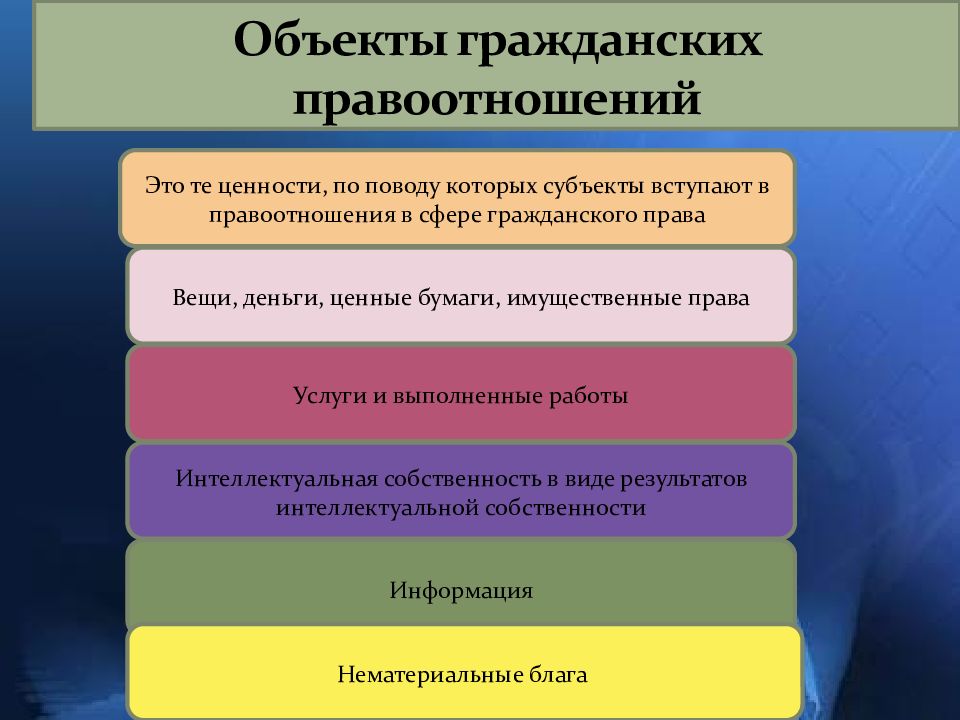 Объекты гражданских правоотношений

Это те ценности, по поводу которых субъекты вступают в правоотношения в сфере гражданского права

Вещи, деньги, ценные бумаги, имущественные права

Услуги и выполненные работы

Интеллектуальная собственность в виде результатов интеллектуальной собственности

Информация

Нематериальные блага